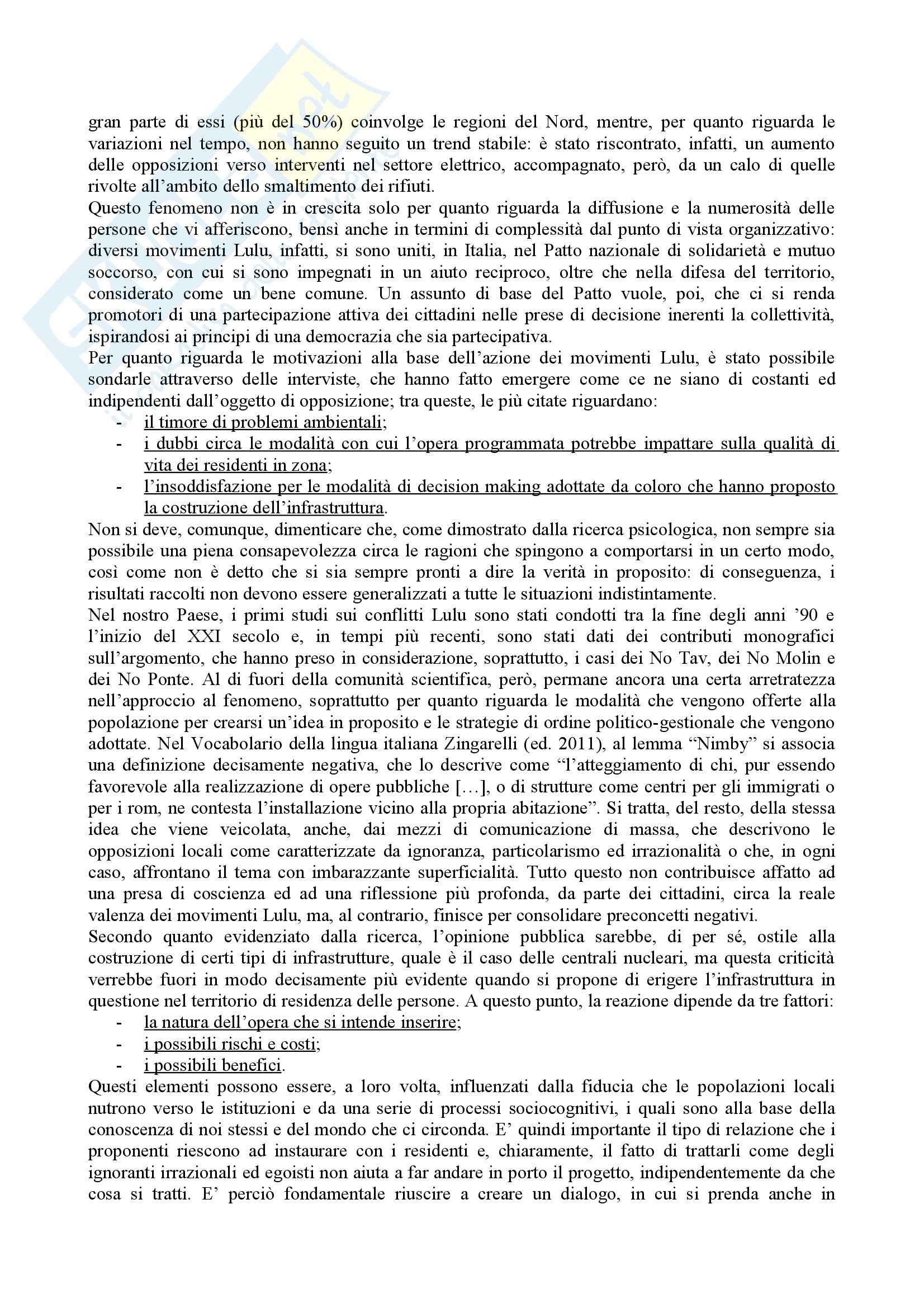 gran parte di essi (più del 50%) coinvolge le regioni del Nord, mentre, per quanto riguarda le variazioni nel tempo, non hanno seguito un trend stabile: è stato riscontrato, infatti, un aumento delle opposizioni verso interventi nel settore elettrico, accompagnato, però, da un calo di quelle rivolte all'ambito dello smaltimento dei rifiuti.
Questo fenomeno non è in crescita solo per quanto riguarda la diffusione e la numerosità delle persone che vi afferiscono, bensì anche in termini di complessità dal punto di vista organizzativo: diversi movimenti Lulu, infatti, si sono uniti, in Italia, nel Patto nazionale di solidarietà e mutuo soccorso, con cui si sono impegnati in un aiuto reciproco, oltre che nella difesa del territorio, considerato come un bene comune. Un assunto di base del Patto vuole, poi, che ci si renda promotori di una partecipazione attiva dei cittadini nelle prese di decisione inerenti la collettività, ispirandosi ai principi di una democrazia che sia partecipativa.
Per quanto riguarda le motivazioni alla base dell'azione dei movimenti Lulu, è stato possibile sondarle attraverso delle interviste, che hanno fatto emergere come ce ne siano di costanti ed indipendenti dall'oggetto di opposizione; tra queste, le più citate riguardano:
- il timore di problemi ambientali;
- i dubbi circa le modalità con cui l'opera programmata potrebbe impattare sulla qualità di vita dei residenti in zona;
- l'insoddisfazione per le modalità di decision making adottate da coloro che hanno proposto la costruzione dell'infrastruttura.
Non si deve, comunque, dimenticare che, come dimostrato dalla ricerca psicologica, non sempre sia possibile una piena consapevolezza circa le ragioni che spingono a comportarsi in un certo modo, così come non è detto che si sia sempre pronti a dire la verità in proposito: di conseguenza, i risultati raccolti non devono essere generalizzati a tutte le situazioni indistintamente.
Nel nostro Paese, i primi studi sui conflitti Lulu sono stati condotti tra la fine degli anni '90 e l'inizio del XXI secolo e, in tempi più recenti, sono stati dati dei contributi monografici sull'argomento, che hanno preso in considerazione, soprattutto, i casi dei No Tav, dei No Molin e dei No Ponte. Al di fuori della comunità scientifica, però, permane ancora una certa arretratezza nell'approccio al fenomeno, soprattutto per quanto riguarda le modalità che vengono offerte alla popolazione per crearsi un'idea in proposito e le strategie di ordine politico-gestionale che vengono adottate. Nel Vocabolario della lingua italiana Zingarelli (ed. 2011), al lemma "Nimby" si associa una definizione decisamente negativa, che lo descrive come "l'atteggiamento di chi, pur essendo favorevole alla realizzazione di opere pubbliche [...], o di strutture come centri per gli immigrati o per i rom, ne contesta l'installazione vicino alla propria abitazione". Si tratta, del resto, della stessa idea che viene veicolata, anche, dai mezzi di comunicazione di massa, che descrivono le opposizioni locali come caratterizzate da ignoranza, particolarismo ed irrazionalità o che, in ogni caso, affrontano il tema con imbarazzante superficialità. Tutto questo non contribuisce affatto ad una presa di coscienza ed ad una riflessione più profonda, da parte dei cittadini, circa la reale valenza dei movimenti Lulu, ma, al contrario, finisce per consolidare preconcetti negativi.
Secondo quanto evidenziato dalla ricerca, l'opinione pubblica sarebbe, di per sé, ostile alla costruzione di certi tipi di infrastrutture, quale è il caso delle centrali nucleari, ma questa criticità verrebbe fuori in modo decisamente più evidente quando si propone di erigere l'infrastruttura in questione nel territorio di residenza delle persone. A questo punto, la reazione dipende da tre fattori:
- la natura dell'opera che si intende inserire;
- i possibili rischi e costi;
- i possibili benefici.
Questi elementi possono essere, a loro volta, influenzati dalla fiducia che le popolazioni locali nutrono verso le istituzioni e da una serie di processi sociocognitivi, i quali sono alla base della conoscenza di noi stessi e del mondo che ci circonda. E' quindi importante il tipo di relazione che i proponenti riescono ad instaurare con i residenti e, chiaramente, il fatto di trattarli come degli ignoranti irrazionali ed egoisti non aiuta a far andare in porto il progetto, indipendentemente da che cosa si tratti. E' perciò fondamentale riuscire a creare un dialogo, in cui si prenda anche in